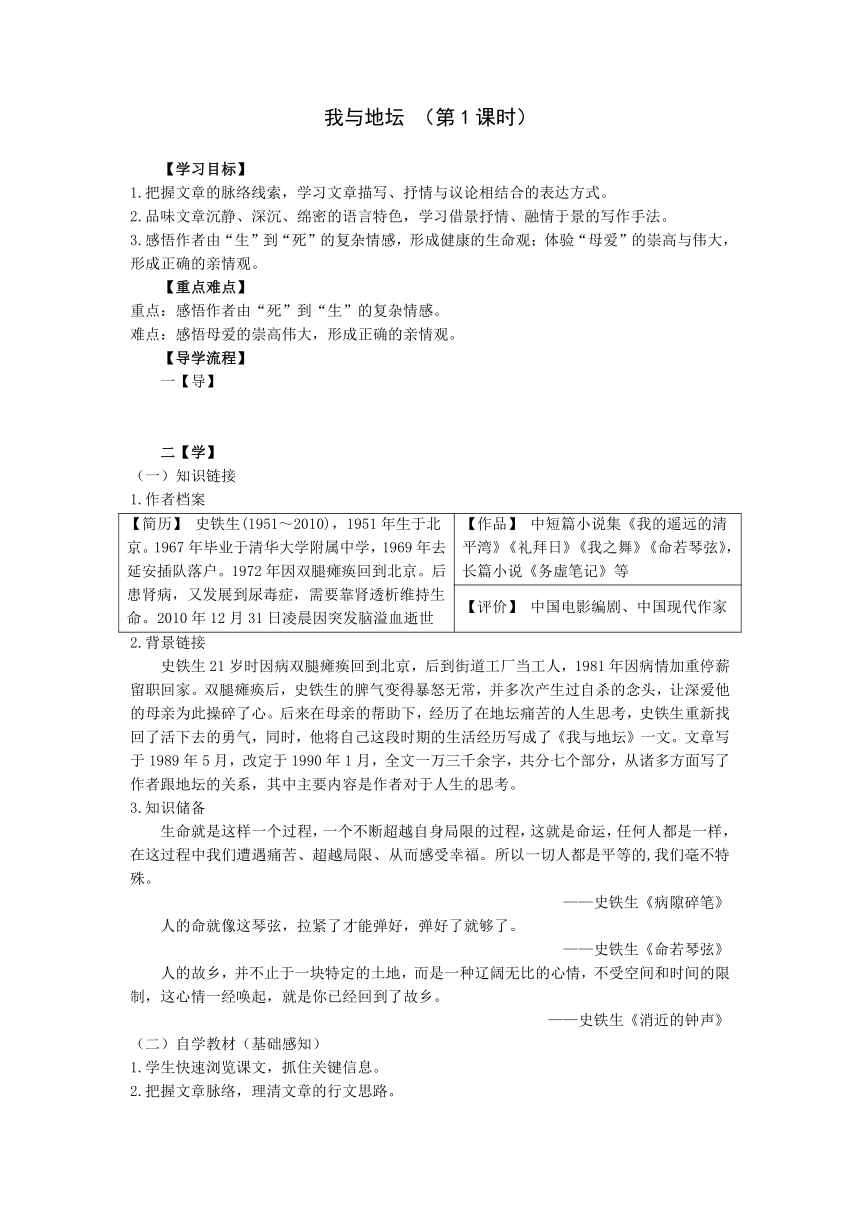 我与地坛 （第 1 课时）

【学习目标】

1.把握文章的脉络线索，学习文章描写、抒情与议论相结合的表达方式。
2.品味文章沉静、深沉、绵密的语言特色，学习借景抒情、融情于景的写作手法。
3.感悟作者由“生”到“死”的复杂情感，形成健康的生命观；体验“母爱”的崇高与伟大，形成正确的亲情观。

【重点难点】

重点：感悟作者由“死”到“生”的复杂情感。
难点：感悟母爱的崇高伟大，形成正确的亲情观。

【导学流程】

一【导】

二【学】

（一）知识链接
1.作者档案

| 【简历】 史铁生(1951～2010)，1951 年生于北京。1967 年毕业于清华大学附属中学，1969 年去延安插队落户。1972 年因双腿瘫痪回到北京。后患肾病，又发展到尿毒症，需要靠肾透析维持生命。2010 年 12 月 31 日凌晨因突发脑溢血逝世 | 【作品】 中短篇小说集《我的遥远的清平湾》《礼拜日》《我之舞》《命若琴弦》，长篇小说《务虚笔记》等 |
|---|---|
| | 【评价】 中国电影编剧、中国现代作家 |

2.背景链接

史铁生 21 岁时因病双腿瘫痪回到北京，后到街道工厂当工人，1981 年因病情加重停薪留职回家。双腿瘫痪后，史铁生的脾气变得暴怒无常，并多次产生过自杀的念头，让深爱他的母亲为此操碎了心。后来在母亲的帮助下，经历了在地坛痛苦的人生思考，史铁生重新找回了活下去的勇气，同时，他将自己这段时期的生活经历写成了《我与地坛》一文。文章写于 1989 年 5 月，改定于 1990 年 1 月，全文一万三千余字，共分七个部分，从诸多方面写了作者跟地坛的关系，其中主要内容是作者对于人生的思考。

3.知识储备

生命就是这样一个过程，一个不断超越自身局限的过程，这就是命运，任何人都是一样，在这过程中我们遭遇痛苦、超越局限、从而感受幸福。所以一切人都是平等的,我们毫不特殊。

——史铁生《病隙碎笔》

人的命就像这琴弦，拉紧了才能弹好，弹好了就够了。

——史铁生《命若琴弦》

人的故乡，并不止于一块特定的土地，而是一种辽阔无比的心情，不受空间和时间的限制，这心情一经唤起，就是你已经回到了故乡。

——史铁生《消近的钟声》

（二）自学教材（基础感知）
1.学生快速浏览课文，抓住关键信息。
2.把握文章脉络，理清文章的行文思路。